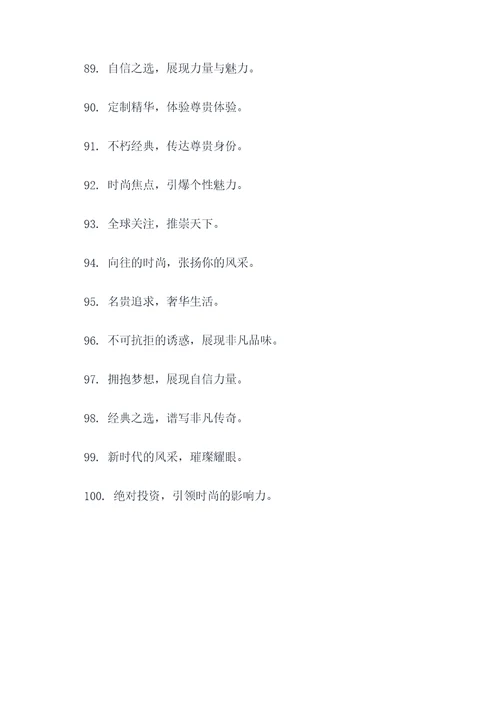 89. 自信之选，展现力量与魅力。

90. 定制精华，体验尊贵体验。

91. 不朽经典，传达尊贵身份。

92. 时尚焦点，引爆个性魅力。

93. 全球关注，推崇天下。

94. 向往的时尚，张扬你的风采。

95. 名贵追求，奢华生活。

96. 不可抗拒的诱惑，展现非凡品味。

97. 拥抱梦想，展现自信力量。

98. 经典之选，谱写非凡传奇。

99. 新时代的风采，璀璨耀眼。

100. 绝对投资，引领时尚的影响力。